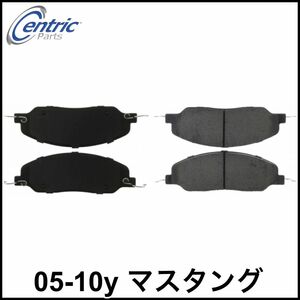 Centric Parts

05-10y マスタング